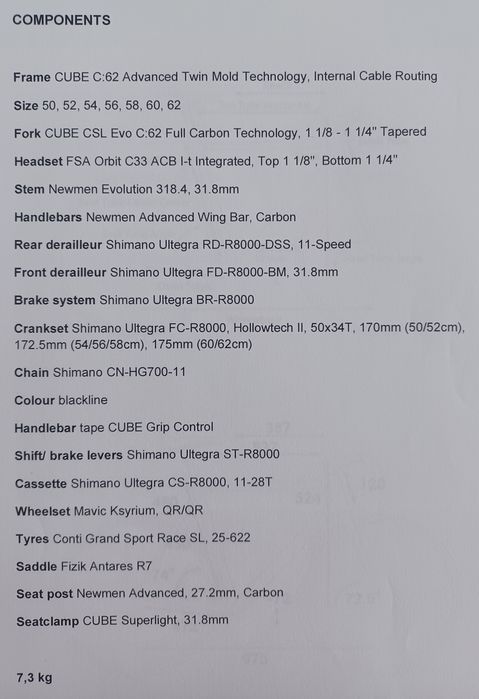 COMPONENTS

Frame CUBE C:62 Advanced Twin Mold Technology, Internal Cable Routing

Size 50, 52, 54, 56, 58, 60, 62

Fork CUBE CSL Evo C:62 Full Carbon Technology, 1 1/8 - 1 1/4" Tapered

Headset FSA Orbit C33 ACB I-t Integrated, Top 1 1/8", Bottom 1 1/4"

Stem Newmen Evolution 318.4, 31.8mm

Handlebars Newmen Advanced Wing Bar, Carbon

Rear derailleur Shimano Ultegra RD-R8000-DSS, 11-Speed

Front derailleur Shimano Ultegra FD-R8000-BM, 31.8mm

Brake system Shimano Ultegra BR-R8000

Crankset Shimano Ultegra FC-R8000, Hollowtech II, 50x34T, 170mm (50/52cm), 172.5mm (54/56/58cm), 175mm (60/62cm)

Chain Shimano CN-HG700-11

Colour blackline

Handlebar tape CUBE Grip Control

Shift/ brake levers Shimano Ultegra ST-R8000

Cassette Shimano Ultegra CS-R8000, 11-28T

Wheelset Mavic Ksyrium, QR/QR

Tyres Conti Grand Sport Race SL, 25-622

Saddle Fizik Antares R7

Seat post Newmen Advanced, 27.2mm, Carbon

Seatclamp CUBE Superlight, 31.8mm

7,3 kg